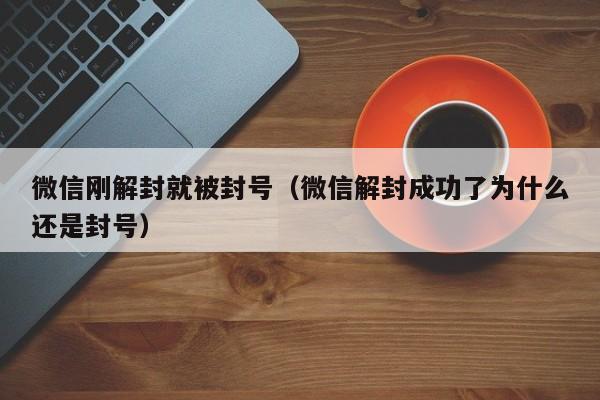 微信刚解封就被封号（微信解封成功了为什么还是封号）